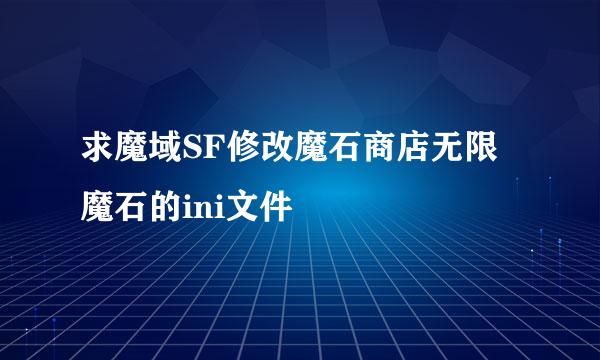 求魔域SF修改魔石商店无限魔石的ini文件